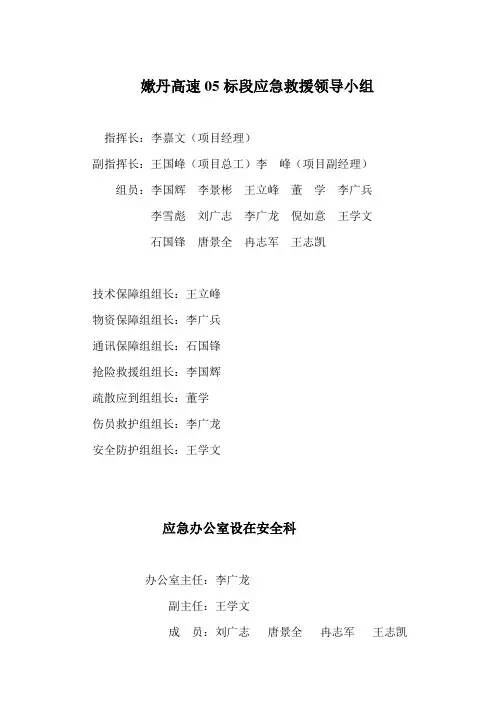 嫩丹高速 05 标段应急救援领导小组

指挥长：李嘉文（项目经理）

副指挥长：王国峰（项目总工）李　峰（项目副经理）

组员：李国辉　李景彬　王立峰　董　学　李广兵

李雪彪　刘广志　李广龙　倪如意　王学文

石国锋　唐景全　冉志军　王志凯

技术保障组组长：王立峰

物资保障组组长：李广兵

通讯保障组组长：石国锋

抢险救援组组长：李国辉

疏散应到组组长：董学

伤员救护组组长：李广龙

安全防护组组长：王学文

应急办公室设在安全科

办公室主任：李广龙

副主任：王学文

成　员：刘广志　唐景全　冉志军　王志凯